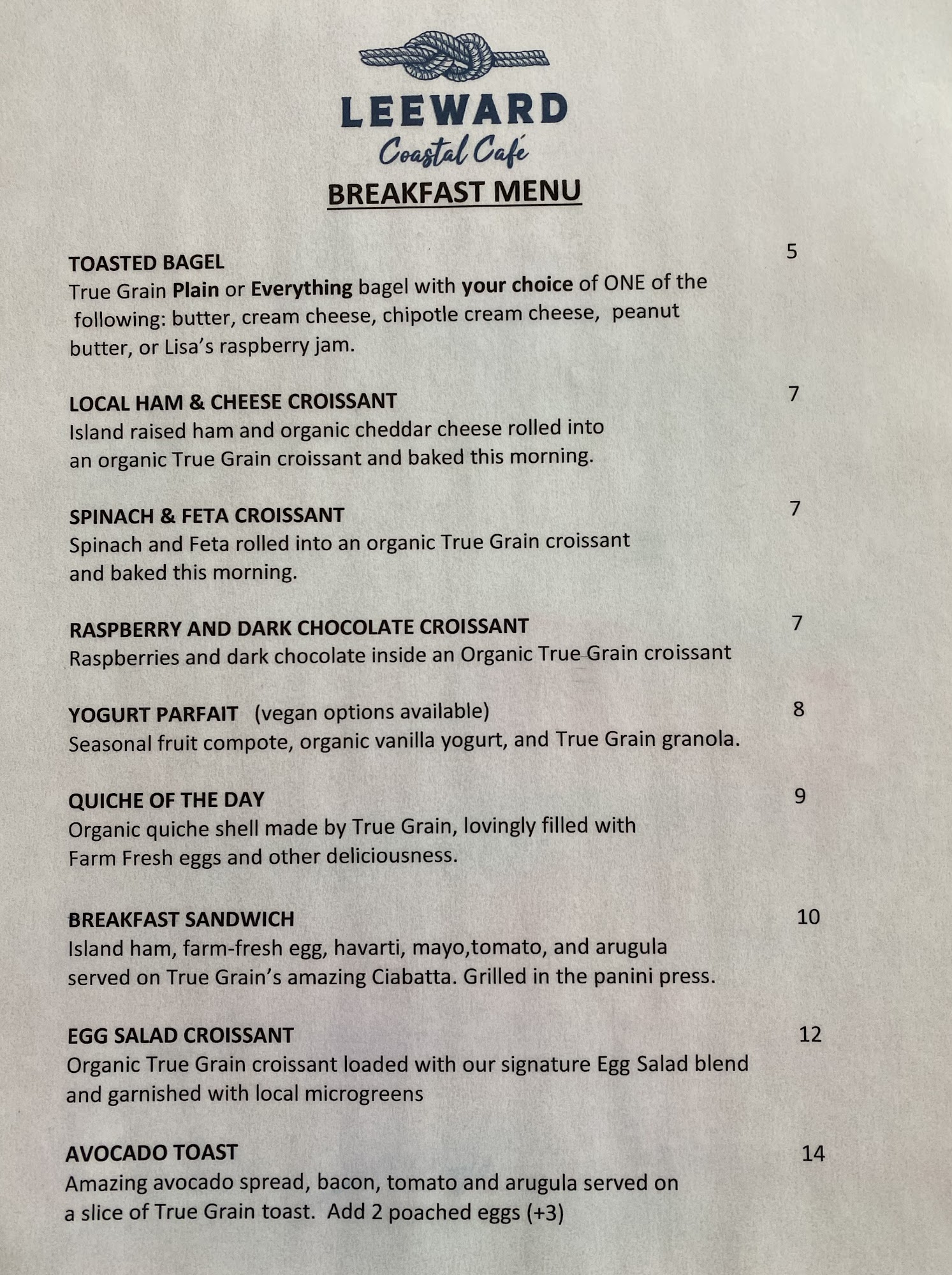 LEEWARD
Coastal Café
BREAKFAST MENU

TOASTED BAGEL 5
True Grain Plain or Everything bagel with your choice of ONE of the following: butter, cream cheese, chipotle cream cheese, peanut butter, or Lisa's raspberry jam.

LOCAL HAM & CHEESE CROISSANT 7
Island raised ham and organic cheddar cheese rolled into an organic True Grain croissant and baked this morning.

SPINACH & FETA CROISSANT 7
Spinach and Feta rolled into an organic True Grain croissant and baked this morning.

RASPBERRY AND DARK CHOCOLATE CROISSANT 7
Raspberries and dark chocolate inside an Organic True Grain croissant

YOGURT PARFAIT (vegan options available) 8
Seasonal fruit compote, organic vanilla yogurt, and True Grain granola.

QUICHE OF THE DAY 9
Organic quiche shell made by True Grain, lovingly filled with Farm Fresh eggs and other deliciousness.

BREAKFAST SANDWICH 10
Island ham, farm-fresh egg, havarti, mayo,tomato, and arugula served on True Grain's amazing Ciabatta. Grilled in the panini press.

EGG SALAD CROISSANT 12
Organic True Grain croissant loaded with our signature Egg Salad blend and garnished with local microgreens

AVOCADO TOAST 14
Amazing avocado spread, bacon, tomato and arugula served on a slice of True Grain toast. Add 2 poached eggs (+3)